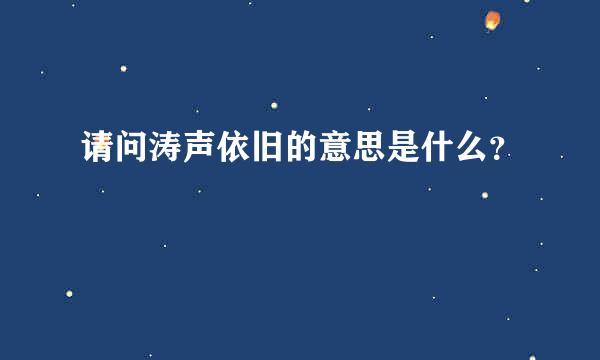 请问涛声依旧的意思是什么？